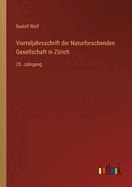 Rudolf Wolf

Vierteljahrsschrift der Naturforschenden Gesellschaft in Zürich

25. Jahrgang

outlook